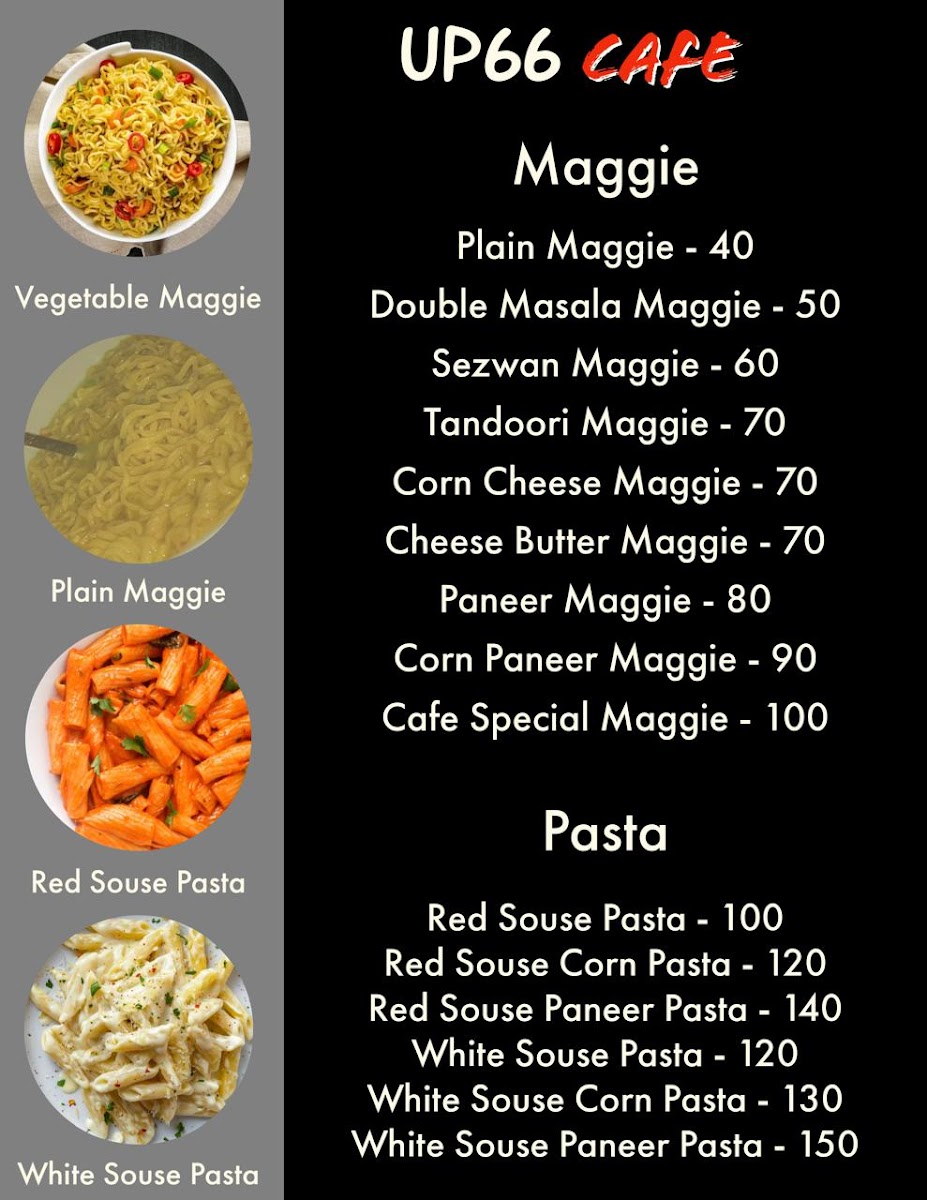 UP66 CAFE

Vegetable Maggie

Plain Maggie

Red Souse Pasta

White Souse Pasta

Maggie

Plain Maggie - 40
Double Masala Maggie - 50
Sezwan Maggie - 60
Tandoori Maggie - 70
Corn Cheese Maggie - 70
Cheese Butter Maggie - 70
Paneer Maggie - 80
Corn Paneer Maggie - 90
Cafe Special Maggie - 100

Pasta

Red Souse Pasta - 100
Red Souse Corn Pasta - 120
Red Souse Paneer Pasta - 140
White Souse Pasta - 120
White Souse Corn Pasta - 130
White Souse Paneer Pasta - 150